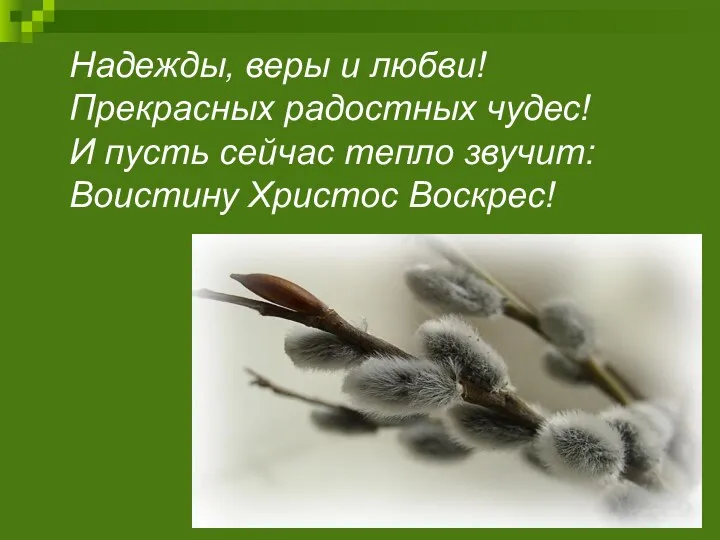 Надежды, веры и любви!
Прекрасных радостных чудес!
И пусть сейчас тепло звучит:
Воистину Христос Воскрес!